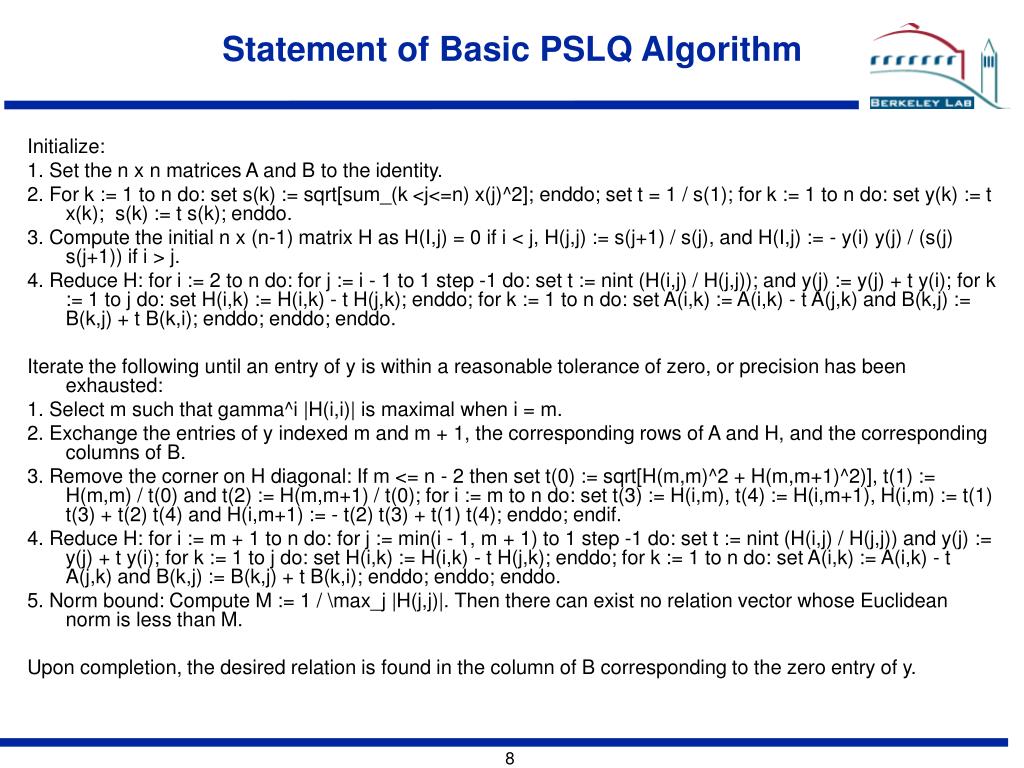 Statement of Basic PSLQ Algorithm

BERKELEY LAB

Initialize:
1. Set the n x n matrices A and B to the identity.
2. For k := 1 to n do: set s(k) := sqrt[sum_(k <j<=n) x(j)^2]; enddo; set t = 1 / s(1); for k := 1 to n do: set y(k) := t x(k); s(k) := t s(k); enddo.
3. Compute the initial n x (n-1) matrix H as H(I,j) = 0 if i < j, H(j,j) := s(j+1) / s(j), and H(I,j) := - y(i) y(j) / (s(j) s(j+1)) if i > j.
4. Reduce H: for i := 2 to n do: for j := i - 1 to 1 step -1 do: set t := nint (H(i,j) / H(j,j)); and y(j) := y(j) + t y(i); for k := 1 to j do: set H(i,k) := H(i,k) - t H(j,k); enddo; for k := 1 to n do: set A(i,k) := A(i,k) - t A(j,k) and B(k,j) := B(k,j) + t B(k,i); enddo; enddo; enddo.

Iterate the following until an entry of y is within a reasonable tolerance of zero, or precision has been exhausted:
1. Select m such that gamma^i |H(i,i)| is maximal when i = m.
2. Exchange the entries of y indexed m and m + 1, the corresponding rows of A and H, and the corresponding columns of B.
3. Remove the corner on H diagonal: If m <= n - 2 then set t(0) := sqrt[H(m,m)^2 + H(m,m+1)^2)], t(1) := H(m,m) / t(0) and t(2) := H(m,m+1) / t(0); for i := m to n do: set t(3) := H(i,m), t(4) := H(i,m+1), H(i,m) := t(1) t(3) + t(2) t(4) and H(i,m+1) := - t(2) t(3) + t(1) t(4); enddo; endif.
4. Reduce H: for i := m + 1 to n do: for j := min(i - 1, m + 1) to 1 step -1 do: set t := nint (H(i,j) / H(j,j)) and y(j) := y(j) + t y(i); for k := 1 to j do: set H(i,k) := H(i,k) - t H(j,k); enddo; for k := 1 to n do: set A(i,k) := A(i,k) - t A(j,k) and B(k,j) := B(k,j) + t B(k,i); enddo; enddo; enddo.
5. Norm bound: Compute M := 1 / \max_j |H(j,j)|. Then there can exist no relation vector whose Euclidean norm is less than M.

Upon completion, the desired relation is found in the column of B corresponding to the zero entry of y.

8